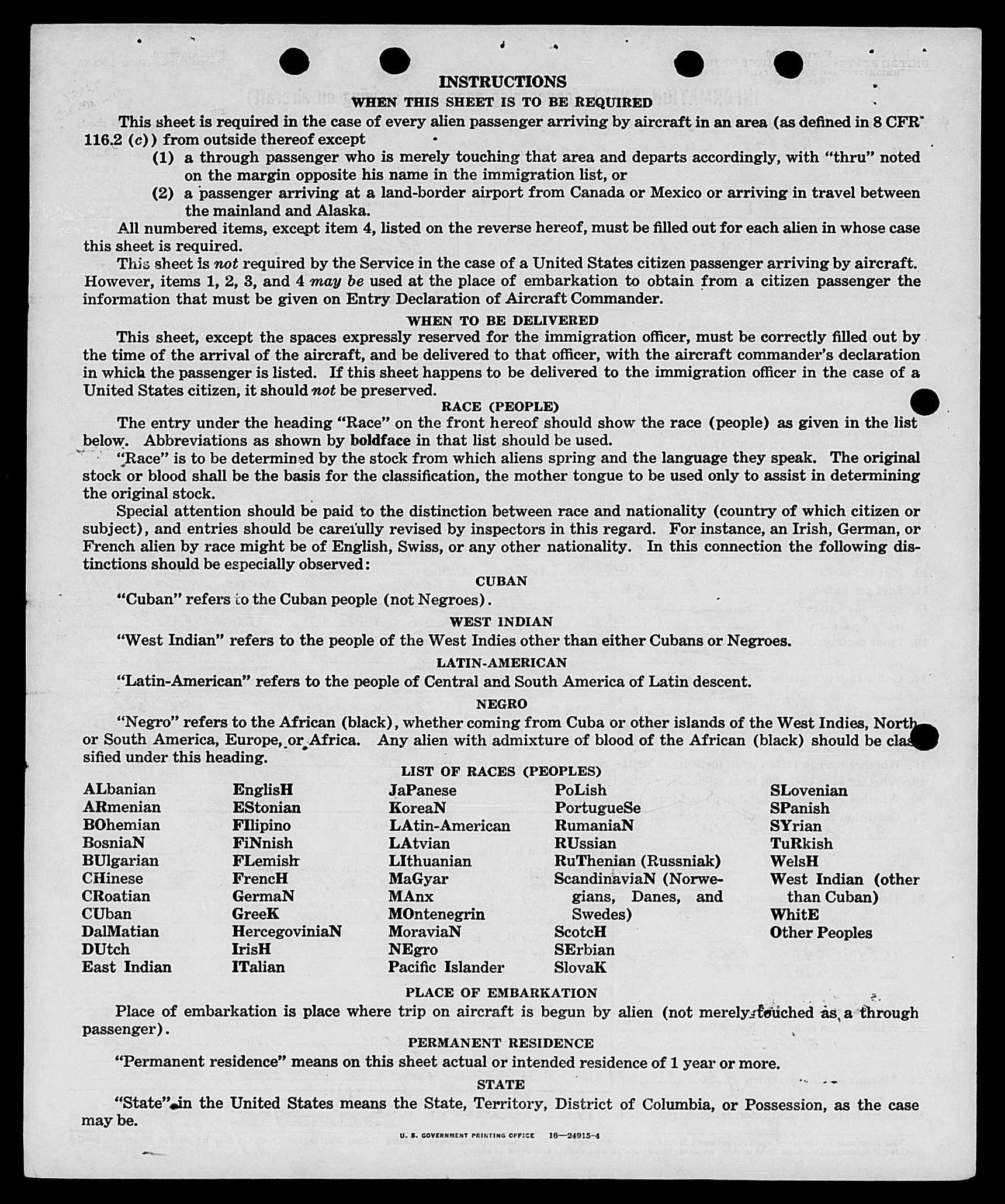 INSTRUCTIONS

WHEN THIS SHEET IS TO BE REQUIRED

This sheet is required in the case of every alien passenger arriving by aircraft in an area (as defined in 8 CFR 116.2 (c)) from outside thereof except

(1) a through passenger who is merely touching that area and departs accordingly, with "thru" noted on the margin opposite his name in the immigration list, or

(2) a passenger arriving at a land-border airport from Canada or Mexico or arriving in travel between the mainland and Alaska.

All numbered items, except item 4, listed on the reverse hereof, must be filled out for each alien in whose case this sheet is required.

This sheet is not required by the Service in the case of a United States citizen passenger arriving by aircraft. However, items 1, 2, 3, and 4 may be used at the place of embarkation to obtain from a citizen passenger the information that must be given on Entry Declaration of Aircraft Commander.

WHEN TO BE DELIVERED

This sheet, except the spaces expressly reserved for the immigration officer, must be correctly filled out by the time of the arrival of the aircraft, and be delivered to that officer, with the aircraft commander's declaration in which the passenger is listed. If this sheet happens to be delivered to the immigration officer in the case of a United States citizen, it should not be preserved.

RACE (PEOPLE)

The entry under the heading "Race" on the front hereof should show the race (people) as given in the list below. Abbreviations as shown by boldface in that list should be used.

"Race" is to be determined by the stock from which aliens spring and the language they speak. The original stock or blood shall be the basis for the classification, the mother tongue to be used only to assist in determining the original stock.

Special attention should be paid to the distinction between race and nationality (country of which citizen or subject), and entries should be carefully revised by inspectors in this regard. For instance, an Irish, German, or French alien by race might be of English, Swiss, or any other nationality. In this connection the following distinctions should be especially observed:

CUBAN

"Cuban" refers to the Cuban people (not Negroes).

WEST INDIAN

"West Indian" refers to the people of the West Indies other than either Cubans or Negroes.

LATIN-AMERICAN

"Latin-American" refers to the people of Central and South America of Latin descent.

NEGRO

"Negro" refers to the African (black), whether coming from Cuba or other islands of the West Indies, North or South America, Europe, or Africa. Any alien with admixture of blood of the African (black) should be classified under this heading.

LIST OF RACES (PEOPLES)

ALbanian
ARmenian
BOhemian
BosniaN
BUlgarian
CHinese
CRoatian
CUban
DalMatian
DUtch
East Indian

EnglisH
EStonian
FIlipino
FiNnish
FLemish
FrencH
GermaN
GreeK
HercegoviniaN
IrisH
ITalian

JaPanese
KoreaN
LAtin-American
LAtvian
LIthuanian
MaGyar
MAnx
MOntenegrin
MoraviaN
NEgro
Pacific Islander

PoLish
PortugueSe
RumaniaN
RUssian
RuThenian (Russniak)
ScandinaviaN (Norwegians, Danes, and Swedes)
ScotcH
SErbian
SlovaK

SLovenian
SPanish
SYrian
TuRkish
WelsH
West Indian (other than Cuban)
WhitE
Other Peoples

PLACE OF EMBARKATION

Place of embarkation is place where trip on aircraft is begun by alien (not merely touched as a through passenger).

PERMANENT RESIDENCE

"Permanent residence" means on this sheet actual or intended residence of 1 year or more.

STATE

"State" in the United States means the State, Territory, District of Columbia, or Possession, as the case may be.

U. S. GOVERNMENT PRINTING OFFICE 16—24915-4